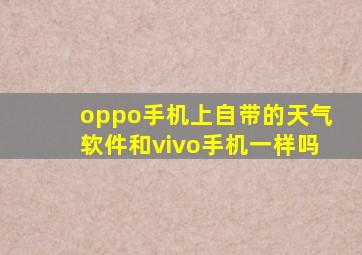 oppo手机上自带的天气软件和vivo手机一样吗